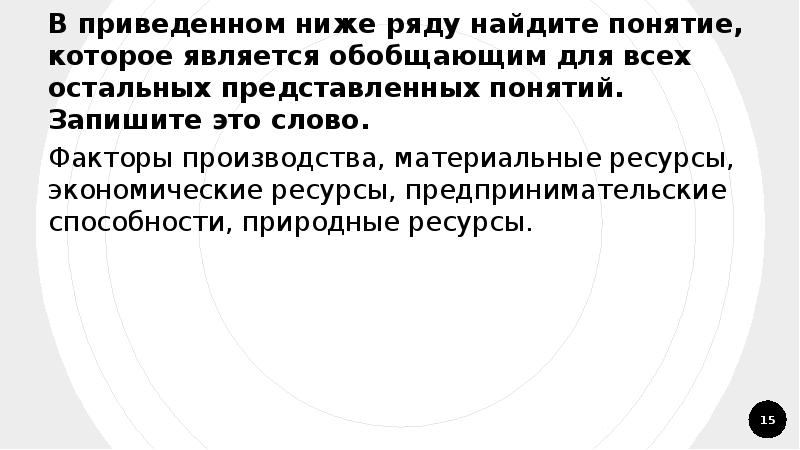 В приведенном ниже ряду найдите понятие, которое является обобщающим для всех остальных представленных понятий. Запишите это слово.

Факторы производства, материальные ресурсы, экономические ресурсы, предпринимательские способности, природные ресурсы.

15